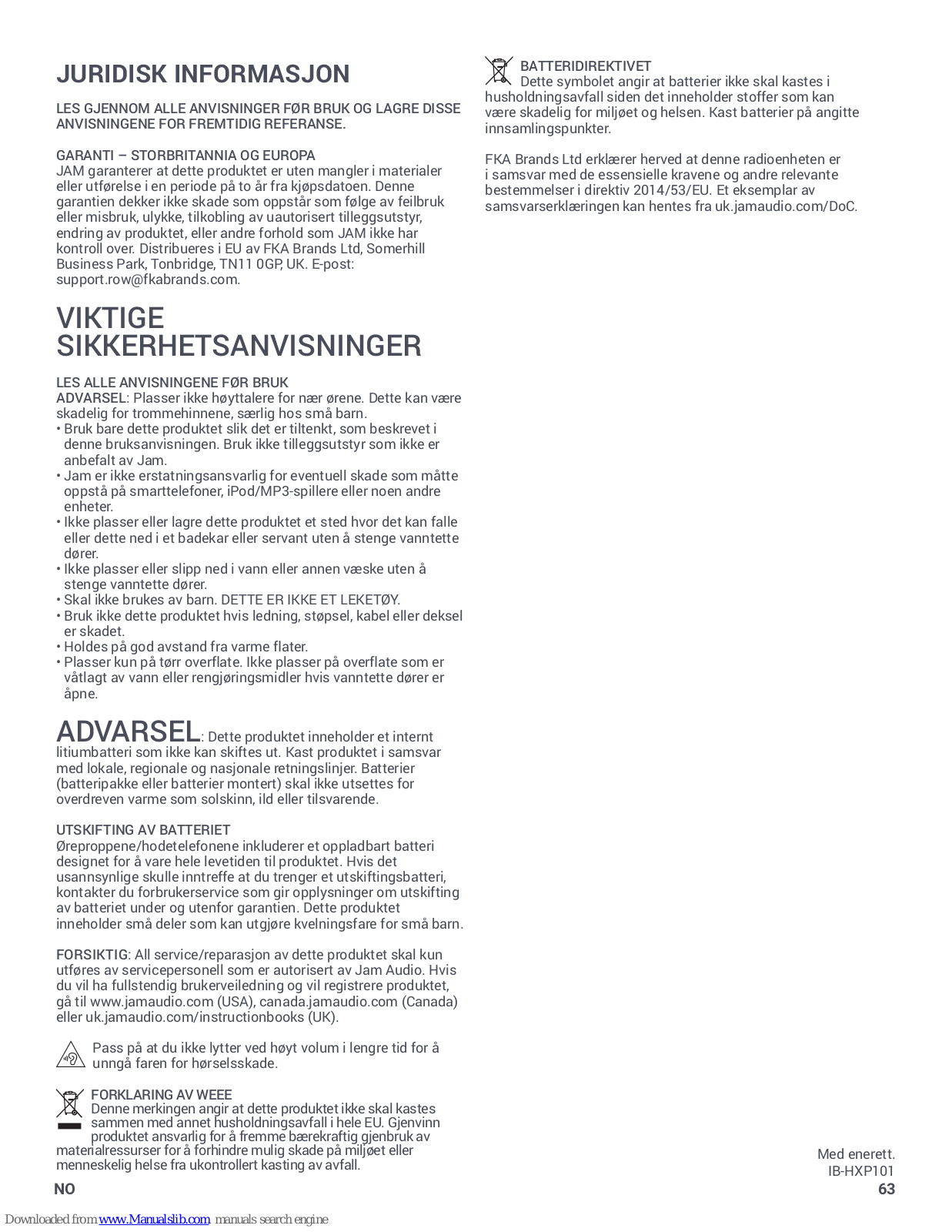 JURIDISK INFORMASJON

LES GJENNOM ALLE ANVISNINGER FØR BRUK OG LAGRE DISSE ANVISNINGENE FOR FREMTIDIG REFERANSE.

GARANTI – STORBRITANNIA OG EUROPA
JAM garanterer at dette produktet er uten mangler i materialer eller utførelse i en periode på to år fra kjøpsdatoen. Denne garantien dekker ikke skade som oppstår som følge av feilbruk eller misbruk, ulykke, tilkobling av uautorisert tilleggsutstyr, endring av produktet, eller andre forhold som JAM ikke har kontroll over. Distribueres i EU av FKA Brands Ltd, Somerhill Business Park, Tonbridge, TN11 0GP, UK. E-post: support.row@fkabrands.com.

VIKTIGE SIKKERHETSANVISNINGER

LES ALLE ANVISNINGENE FØR BRUK
ADVARSEL: Plasser ikke høyttalere for nær ørene. Dette kan være skadelig for trommehinnene, særlig hos små barn.
• Bruk bare dette produktet slik det er tiltenkt, som beskrevet i denne bruksanvisningen. Bruk ikke tilleggsutstyr som ikke er anbefalt av Jam.
• Jam er ikke erstatningsansvarlig for eventuell skade som måtte oppstå på smarttelefoner, iPod/MP3-spillere eller noen andre enheter.
• Ikke plasser eller lagre dette produktet et sted hvor det kan falle eller dette ned i et badekar eller servant uten å stenge vanntette dører.
• Ikke plasser eller slipp ned i vann eller annen væske uten å stenge vanntette dører.
• Skal ikke brukes av barn. DETTE ER IKKE ET LEKETØY.
• Bruk ikke dette produktet hvis ledning, støpsel, kabel eller deksel er skadet.
• Holdes på god avstand fra varme flater.
• Plasser kun på tørr overflate. Ikke plasser på overflate som er våtlagt av vann eller rengjøringsmidler hvis vanntette dører er åpne.

ADVARSEL: Dette produktet inneholder et internt litiumbatteri som ikke kan skiftes ut. Kast produktet i samsvar med lokale, regionale og nasjonale retningslinjer. Batterier (batteripakke eller batterier montert) skal ikke utsettes for overdreven varme som solskinn, ild eller tilsvarende.

UTSKIFTING AV BATTERIET
Øreproppene/hodetelefonene inkluderer et oppladbart batteri designet for å vare hele levetiden til produktet. Hvis det usannsynlige skulle inntreffe at du trenger et utskiftingsbatteri, kontakter du forbrukerservice som gir opplysninger om utskifting av batteriet under og utenfor garantien. Dette produktet inneholder små deler som kan utgjøre kvelningsfare for små barn.

FORSIKTIG: All service/reparasjon av dette produktet skal kun utføres av servicepersonell som er autorisert av Jam Audio. Hvis du vil ha fullstendig brukerveiledning og vil registrere produktet, gå til www.jamaudio.com (USA), canada.jamaudio.com (Canada) eller uk.jamaudio.com/instructionbooks (UK).

Pass på at du ikke lytter ved høyt volum i lengre tid for å unngå faren for hørselsskade.

FORKLARING AV WEEE
Denne merkingen angir at dette produktet ikke skal kastes sammen med annet husholdningsavfall i hele EU. Gjenvinn produktet ansvarlig for å fremme bærekraftig gjenbruk av materialressurser for å forhindre mulig skade på miljøet eller menneskelig helse fra ukontrollert kasting av avfall.

BATTERIDIREKTIVET
Dette symbolet angir at batterier ikke skal kastes i husholdningsavfall siden det inneholder stoffer som kan være skadelig for miljøet og helsen. Kast batterier på angitte innsamlingspunkter.

FKA Brands Ltd erklærer herved at denne radioenheten er i samsvar med de essensielle kravene og andre relevante bestemmelser i direktiv 2014/53/EU. Et eksemplar av samsvarserklæringen kan hentes fra uk.jamaudio.com/DoC.

Med enerett.
IB-HXP101
NO
63

Downloaded from www.Manualslib.com manuals search engine